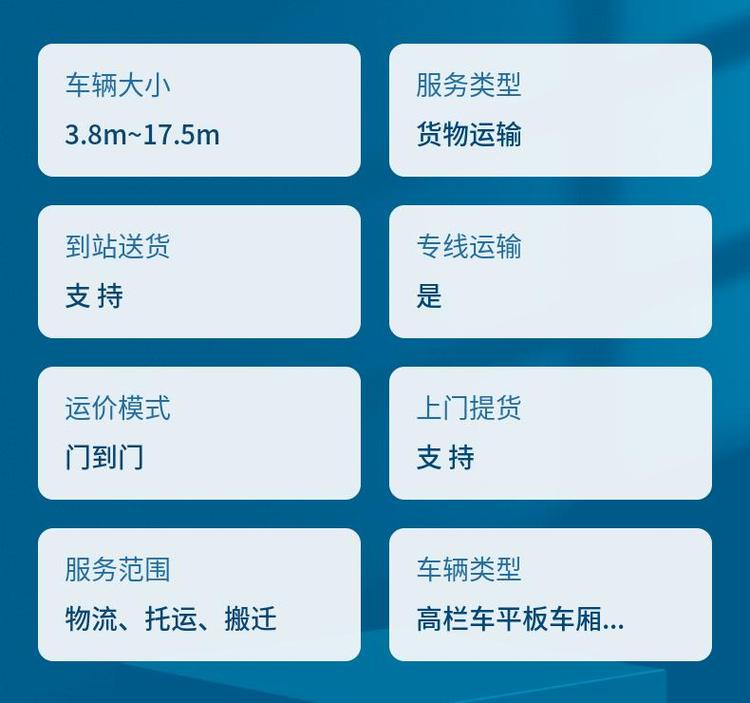 车辆大小
3.8m~17.5m

服务类型
货物运输

到站送货
支 持

专线运输
是

运价模式
门到门

上门提货
支 持

服务范围
物流、托运、搬迁

车辆类型
高栏车平板车厢...